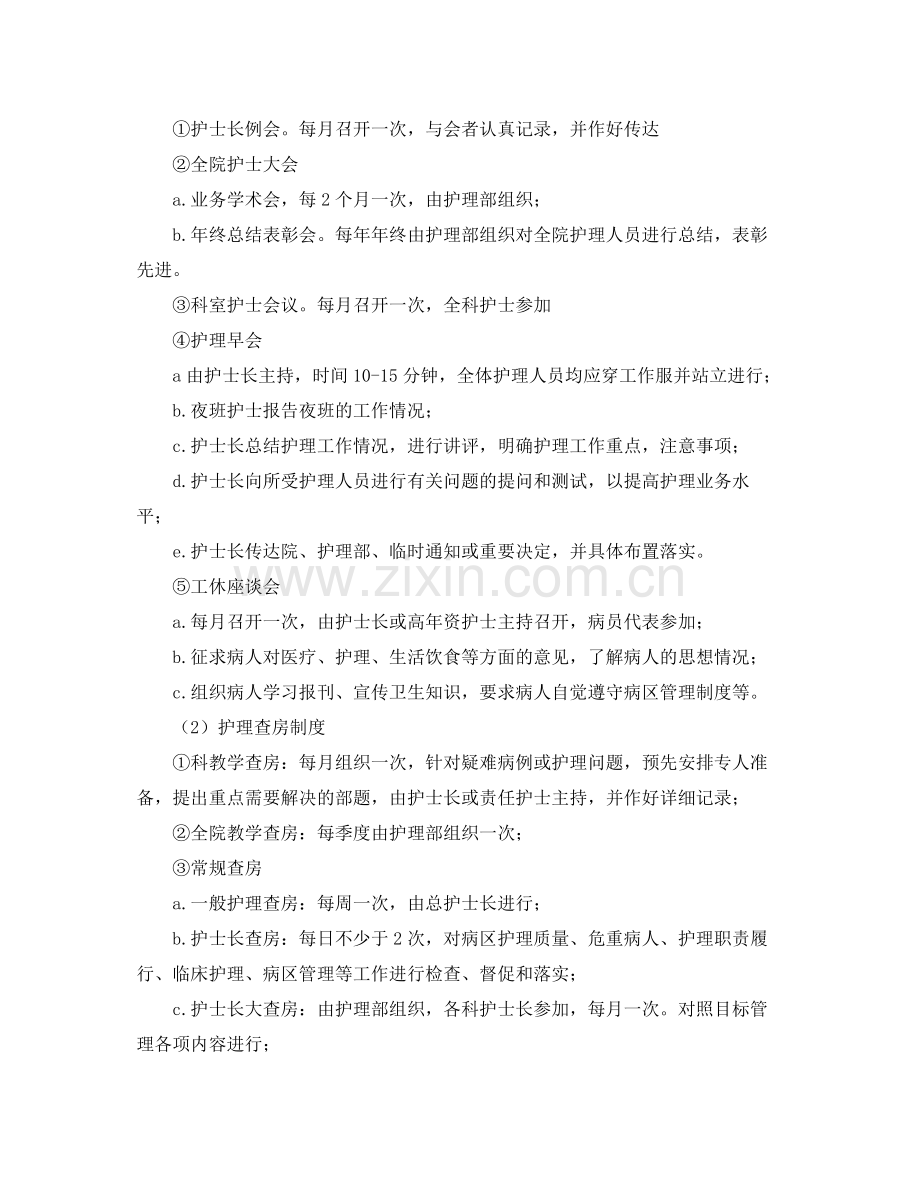 ①护士长例会。每月召开一次，与会者认真记录，并作好传达

②全院护士大会

a.业务学术会，每2个月一次，由护理部组织；

b.年终总结表彰会。每年年终由护理部组织对全院护理人员进行总结，表彰先进。

③科室护士会议。每月召开一次，全科护士参加

④护理早会

a由护士长主持，时间10-15分钟，全体护理人员均应穿工作服并站立进行；

b.夜班护士报告夜班的工作情况；

c.护士长总结护理工作情况，进行讲评，明确护理工作重点，注意事项；

d.护士长向所受护理人员进行有关问题的提问和测试，以提高护理业务水平；

e.护士长传达院、护理部、临时通知或重要决定，并具体布置落实。

⑤工休座谈会

a.每月召开一次，由护士长或高年资护士主持召开，病员代表参加；

b.征求病人对医疗、护理、生活饮食等方面的意见，了解病人的思想情况；

c.组织病人学习报刊、宣传卫生知识，要求病人自觉遵守病区管理制度等。

（2）护理查房制度

①科教学查房：每月组织一次，针对疑难病例或护理问题，预先安排专人准备，提出重点需要解决的部题，由护士长或责任护士主持，并作好详细记录；

②全院教学查房：每季度由护理部组织一次；

③常规查房

a.一般护理查房：每周一次，由总护士长进行；

b.护士长查房：每日不少于2次，对病区护理质量、危重病人、护理职责履行、临床护理、病区管理等工作进行检查、督促和落实；

c.护士长大查房：由护理部组织，各科护士长参加，每月一次。对照目标管理各项内容进行；

www.zixin.com.cn